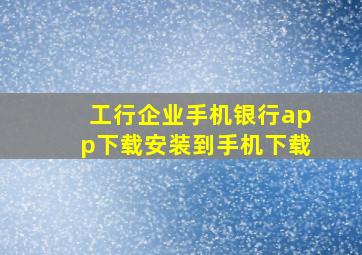 工行企业手机银行app下载安装到手机下载